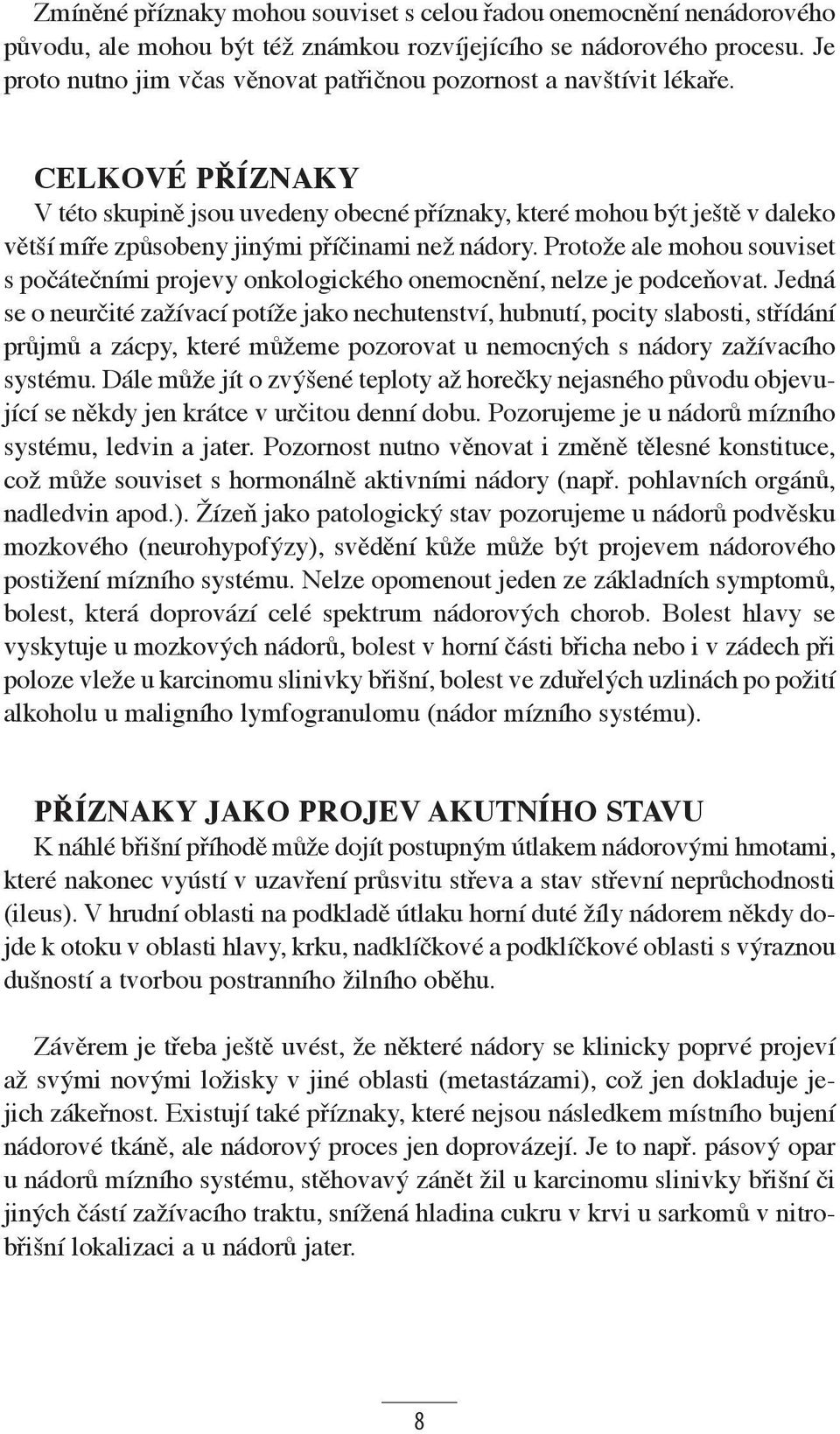 Zmíněné příznaky mohou souviset s celou řadou onemocnění nenádorového původu, ale mohou být též známkou rozvíjejícího se nádorového procesu. Je proto nutno jim včas věnovat patřičnou pozornost a navštívit lékaře.

CELKOVÉ PŘÍZNAKY
V této skupině jsou uvedeny obecné příznaky, které mohou být ještě v daleko větší míře způsobeny jinými příčinami než nádory. Protože ale mohou souviset s počátečními projevy onkologického onemocnění, nelze je podceňovat. Jedná se o neurčité zažívací potíže jako nechutenství, hubnutí, pocity slabosti, střídání průjmů a zácpy, které můžeme pozorovat u nemocných s nádory zažívacího systému. Dále může jít o zvýšené teploty až horečky nejasného původu objevující se někdy jen krátce v určitou denní dobu. Pozorujeme je u nádorů mízního systému, ledvin a jater. Pozornost nutno věnovat i změně tělesné konstituce, což může souviset s hormonálně aktivními nádory (např. pohlavních orgánů, nadledvin apod.). Žízeň jako patologický stav pozorujeme u nádorů podvěsku mozkového (neurohypofýzy), svědění kůže může být projevem nádorového postižení mízního systému. Nelze opomenout jeden ze základních symptomů, bolest, která doprovází celé spektrum nádorových chorob. Bolest hlavy se vyskytuje u mozkových nádorů, bolest v horní části břicha nebo i v zádech při poloze vleže u karcinomu slinivky břišní, bolest ve zduřelých uzlinách po požití alkoholu u maligního lymfogranulomu (nádor mízního systému).

PŘÍZNAKY JAKO PROJEV AKUTNÍHO STAVU
K náhlé břišní příhodě může dojít postupným útlakem nádorovými hmotami, které nakonec vyústí v uzavření průsvitu střeva a stav střevní neprůchodnosti (ileus). V hrudní oblasti na podkladě útlaku horní duté žíly nádorem někdy dojde k otoku v oblasti hlavy, krku, nadklíčkové a podklíčkové oblasti s výraznou dušností a tvorbou postranního žilního oběhu.

Závěrem je třeba ještě uvést, že některé nádory se klinicky poprvé projeví až svými novými ložisky v jiné oblasti (metastázami), což jen dokladuje jejich zákeřnost. Existují také příznaky, které nejsou následkem místního bujení nádorové tkáně, ale nádorový proces jen doprovázejí. Je to např. pásový opar u nádorů mízního systému, stěhovavý zánět žil u karcinomu slinivky břišní či jiných částí zažívacího traktu, snížená hladina cukru v krvi u sarkomů v nitrobřišní lokalizaci a u nádorů jater.

8